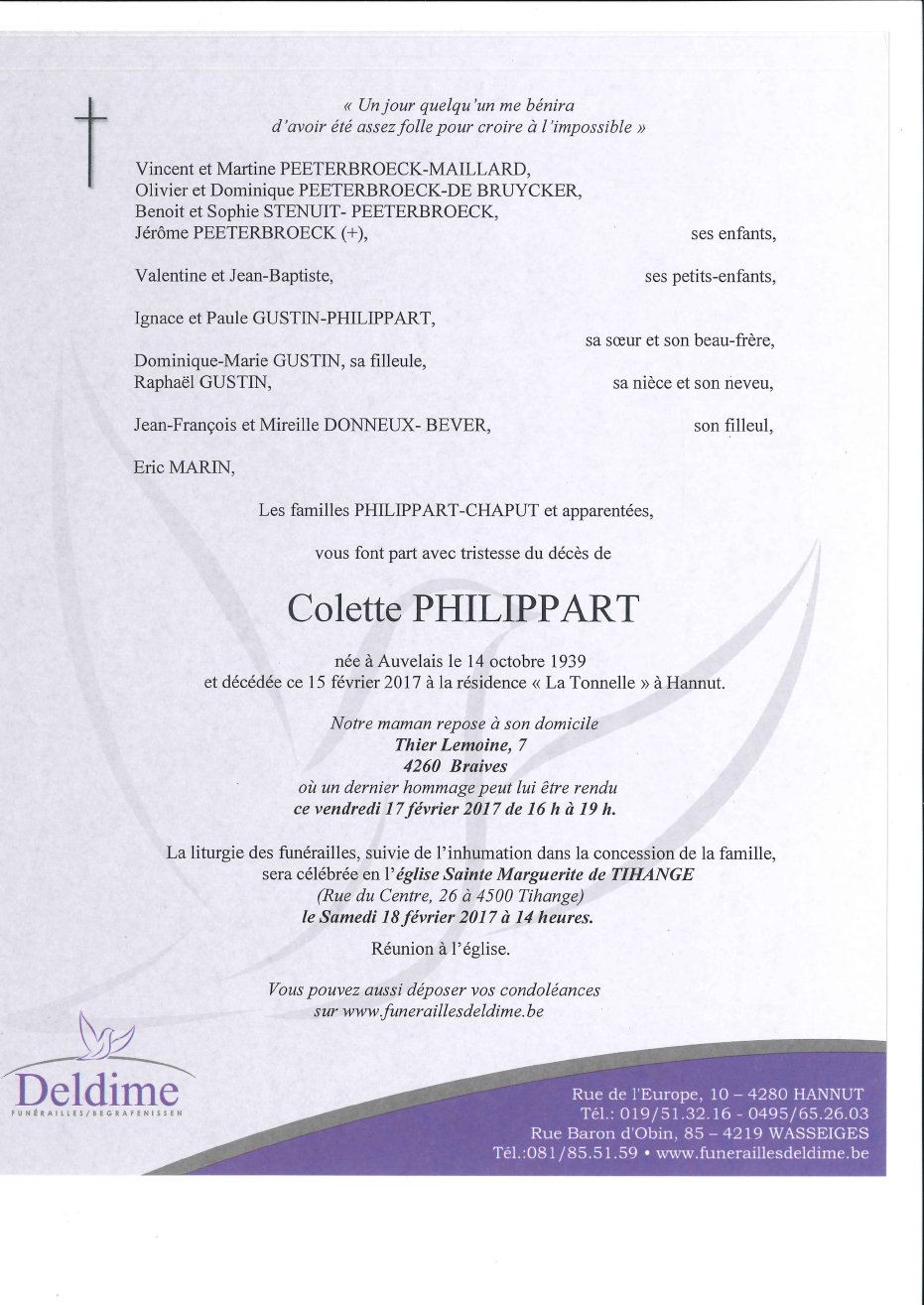 « Un jour quelqu'un me bénira
d'avoir été assez folle pour croire à l'impossible »

Vincent et Martine PEETERBROECK-MAILLARD,
Olivier et Dominique PEETERBROECK-DE BRUYCKER,
Benoit et Sophie STENUIT- PEETERBROECK,
Jérôme PEETERBROECK (+), ses enfants,

Valentine et Jean-Baptiste, ses petits-enfants,

Ignace et Paule GUSTIN-PHILIPPART,
sa sœur et son beau-frère,

Dominique-Marie GUSTIN, sa filleule,
Raphaël GUSTIN, sa nièce et son neveu,

Jean-François et Mireille DONNEUX- BEVER, son filleul,

Eric MARIN,

Les familles PHILIPPART-CHAPUT et apparentées,

vous font part avec tristesse du décès de

Colette PHILIPPART

née à Auvelais le 14 octobre 1939
et décédée ce 15 février 2017 à la résidence « La Tonnelle » à Hannut.

Notre maman repose à son domicile
Thier Lemoine, 7
4260 Braives
où un dernier hommage peut lui être rendu
ce vendredi 17 février 2017 de 16 h à 19 h.

La liturgie des funérailles, suivie de l'inhumation dans la concession de la famille,
sera célébrée en l'église Sainte Marguerite de TIHANGE
(Rue du Centre, 26 à 4500 Tihange)
le Samedi 18 février 2017 à 14 heures.

Réunion à l'église.

Vous pouvez aussi déposer vos condoléances
sur www.funeraillesdeldime.be

Deldime
FUNÉRAILLES/BEGRAFENISSEN

Rue de l'Europe, 10 – 4280 HANNUT
Tél.: 019/51.32.16 - 0495/65.26.03
Rue Baron d'Obin, 85 – 4219 WASSEIGES
Tél.:081/85.51.59 • www.funeraillesdeldime.be